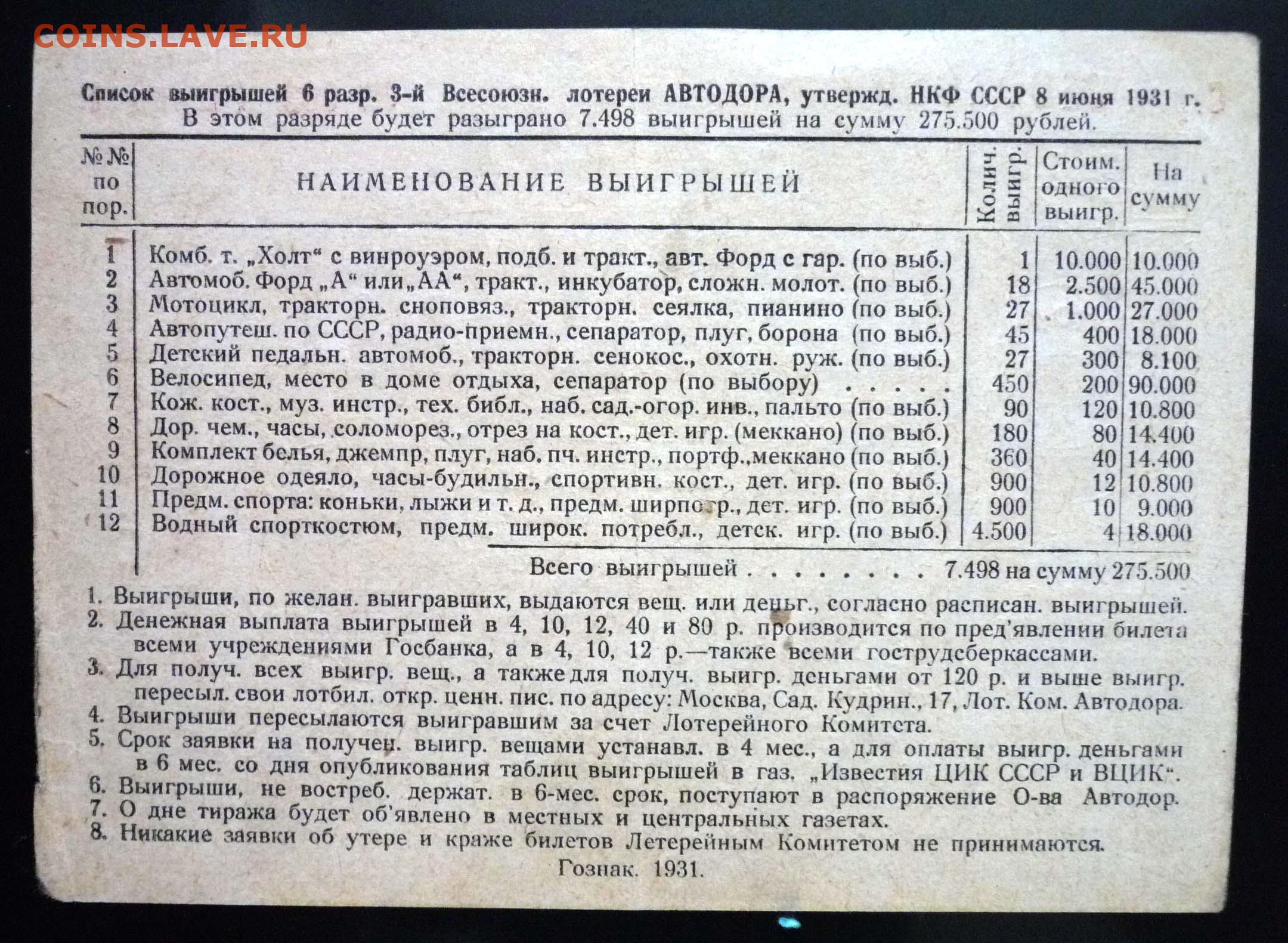 Список выигрышей 6 разр. 3-й Всесоюзн. лотереи АВТОДОРА, утвержд. НКФ СССР 8 июня 1931 г.
В этом разряде будет разыграно 7.498 выигрышей на сумму 275.500 рублей.

| №№ по пор. | НАИМЕНОВАНИЕ ВЫИГРЫШЕЙ | Колич. выигр. | Стоим. одного выигр. | На сумму |
|---|---|---|---|---|
| 1 | Комб. т. „Холт“ с винроуэром, подб. и тракт., авт. Форд с гар. (по выб.) | 1 | 10.000 | 10.000 |
| 2 | Автомоб. Форд „А“ или „АА“, тракт., инкубатор, сложн. молот. (по выб.) | 18 | 2.500 | 45.000 |
| 3 | Мотоцикл, тракторн. сноповяз., тракторн. сеялка, пианино (по выб.) | 27 | 1.000 | 27.000 |
| 4 | Автопутеш. по СССР, радио-приемн., сепаратор, плуг, борона (по выб.) | 45 | 400 | 18.000 |
| 5 | Детский педальн. автомоб., тракторн. сенокос., охотн. руж. (по выб.) | 27 | 300 | 8.100 |
| 6 | Велосипед, место в доме отдыха, сепаратор (по выбору) | 450 | 200 | 90.000 |
| 7 | Кож. кост., муз. инстр., тех. библ., наб. сад.-огор. инв., пальто (по выб.) | 90 | 120 | 10.800 |
| 8 | Дор. чем., часы, соломорез., отрез на кост., дет. игр. (меккано) (по выб.) | 180 | 80 | 14.400 |
| 9 | Комплект белья, джемпр, плуг, наб. пч. инстр., портф., меккано (по выб.) | 360 | 40 | 14.400 |
| 10 | Дорожное одеяло, часы-будильн., спортивн. кост., дет. игр. (по выб.) | 900 | 12 | 10.800 |
| 11 | Предм. спорта: коньки, лыжи и т. д., предм. ширпотр., дет. игр. (по выб.) | 900 | 10 | 9.000 |
| 12 | Водный спорткостюм, предм. широк. потребл., детск. игр. (по выб.) | 4.500 | 4 | 18.000 |

Всего выигрышей 7.498 на сумму 275.500

1. Выигрыши, по желан. выигравших, выдаются вещ. или деньг., согласно расписан. выигрышей.
2. Денежная выплата выигрышей в 4, 10, 12, 40 и 80 р. производится по пред'явлении билета всеми учреждениями Госбанка, а в 4, 10, 12 р.—также всеми гострудсберкассами.
3. Для получ. всех выигр. вещ., а также для получ. выигр. деньгами от 120 р. и выше выигр. пересыл. свои лотбил. откр. ценн. пис. по адресу: Москва, Сад. Кудрин., 17, Лот. Ком. Автодора.
4. Выигрыши пересылаются выигравшим за счет Лотерейного Комитета.
5. Срок заявки на получен. выигр. вещами устанавл. в 4 мес., а для оплаты выигр. деньгами в 6 мес. со дня опубликования таблиц выигрышей в газ. „Известия ЦИК СССР и ВЦИК“.
6. Выигрыши, не востреб. держат. в 6-мес. срок, поступают в распоряжение О-ва Автодор.
7. О дне тиража будет об'явлено в местных и центральных газетах.
8. Никакие заявки об утере и краже билетов Летерейным Комитетом не принимаются.

Гознак. 1931.

COINS.LAVE.RU